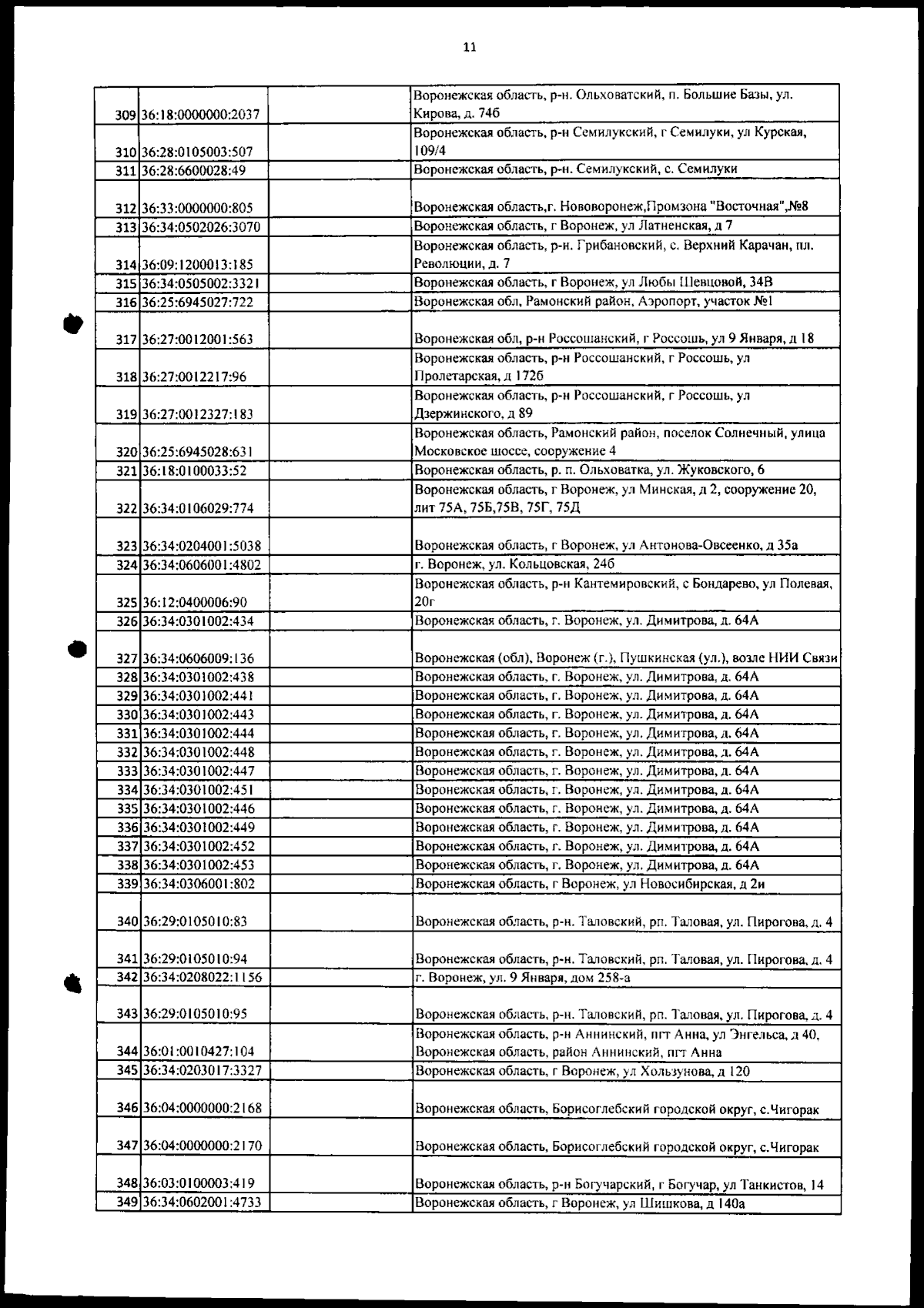 11

| 309 | 36:18:0000000:2037 |  | Воронежская область, р-н. Ольховатский, п. Большие Базы, ул. Кирова, д. 74б |
|---|---|---|---|
| 310 | 36:28:0105003:507 |  | Воронежская область, р-н Семилукский, г Семилуки, ул Курская, 109/4 |
| 311 | 36:28:6600028:49 |  | Воронежская область, р-н. Семилукский, с. Семилуки |
| 312 | 36:33:0000000:805 |  | Воронежская область,г. Нововоронеж,Промзона "Восточная",№8 |
| 313 | 36:34:0502026:3070 |  | Воронежская область, г Воронеж, ул Латненская, д 7 |
| 314 | 36:09:1200013:185 |  | Воронежская область, р-н. Грибановский, с. Верхний Карачан, пл. Революции, д. 7 |
| 315 | 36:34:0505002:3321 |  | Воронежская область, г Воронеж, ул Любы Шевцовой, 34В |
| 316 | 36:25:6945027:722 |  | Воронежская обл, Рамонский район, Аэропорт, участок №1 |
| 317 | 36:27:0012001:563 |  | Воронежская обл, р-н Россошанский, г Россошь, ул 9 Января, д 18 |
| 318 | 36:27:0012217:96 |  | Воронежская область, р-н Россошанский, г Россошь, ул Пролетарская, д 172б |
| 319 | 36:27:0012327:183 |  | Воронежская область, р-н Россошанский, г Россошь, ул Дзержинского, д 89 |
| 320 | 36:25:6945028:631 |  | Воронежская область, Рамонский район, поселок Солнечный, улица Московское шоссе, сооружение 4 |
| 321 | 36:18:0100033:52 |  | Воронежская область, р. п. Ольховатка, ул. Жуковского, 6 |
| 322 | 36:34:0106029:774 |  | Воронежская область, г Воронеж, ул Минская, д 2, сооружение 20, лит 75А, 75Б,75В, 75Г, 75Д |
| 323 | 36:34:0204001:5038 |  | Воронежская область, г Воронеж, ул Антонова-Овсеенко, д 35а |
| 324 | 36:34:0606001:4802 |  | г. Воронеж, ул. Кольцовская, 24б |
| 325 | 36:12:0400006:90 |  | Воронежская область, р-н Кантемировский, с Бондарево, ул Полевая, 20г |
| 326 | 36:34:0301002:434 |  | Воронежская область, г. Воронеж, ул. Димитрова, д. 64А |
| 327 | 36:34:0606009:136 |  | Воронежская (обл), Воронеж (г.), Пушкинская (ул.), возле НИИ Связи |
| 328 | 36:34:0301002:438 |  | Воронежская область, г. Воронеж, ул. Димитрова, д. 64А |
| 329 | 36:34:0301002:441 |  | Воронежская область, г. Воронеж, ул. Димитрова, д. 64А |
| 330 | 36:34:0301002:443 |  | Воронежская область, г. Воронеж, ул. Димитрова, д. 64А |
| 331 | 36:34:0301002:444 |  | Воронежская область, г. Воронеж, ул. Димитрова, д. 64А |
| 332 | 36:34:0301002:448 |  | Воронежская область, г. Воронеж, ул. Димитрова, д. 64А |
| 333 | 36:34:0301002:447 |  | Воронежская область, г. Воронеж, ул. Димитрова, д. 64А |
| 334 | 36:34:0301002:451 |  | Воронежская область, г. Воронеж, ул. Димитрова, д. 64А |
| 335 | 36:34:0301002:446 |  | Воронежская область, г. Воронеж, ул. Димитрова, д. 64А |
| 336 | 36:34:0301002:449 |  | Воронежская область, г. Воронеж, ул. Димитрова, д. 64А |
| 337 | 36:34:0301002:452 |  | Воронежская область, г. Воронеж, ул. Димитрова, д. 64А |
| 338 | 36:34:0301002:453 |  | Воронежская область, г. Воронеж, ул. Димитрова, д. 64А |
| 339 | 36:34:0306001:802 |  | Воронежская область, г Воронеж, ул Новосибирская, д 2и |
| 340 | 36:29:0105010:83 |  | Воронежская область, р-н. Таловский, рп. Таловая, ул. Пирогова, д. 4 |
| 341 | 36:29:0105010:94 |  | Воронежская область, р-н. Таловский, рп. Таловая, ул. Пирогова, д. 4 |
| 342 | 36:34:0208022:1156 |  | г. Воронеж, ул. 9 Января, дом 258-а |
| 343 | 36:29:0105010:95 |  | Воронежская область, р-н. Таловский, рп. Таловая, ул. Пирогова, д. 4 |
| 344 | 36:01:0010427:104 |  | Воронежская область, р-н Аннинский, пгт Анна, ул Энгельса, д 40, Воронежская область, район Аннинский, пгт Анна |
| 345 | 36:34:0203017:3327 |  | Воронежская область, г Воронеж, ул Хользунова, д 120 |
| 346 | 36:04:0000000:2168 |  | Воронежская область, Борисоглебский городской округ, с.Чигорак |
| 347 | 36:04:0000000:2170 |  | Воронежская область, Борисоглебский городской округ, с.Чигорак |
| 348 | 36:03:0100003:419 |  | Воронежская область, р-н Богучарский, г Богучар, ул Танкистов, 14 |
| 349 | 36:34:0602001:4733 |  | Воронежская область, г Воронеж, ул Шишкова, д 140а |